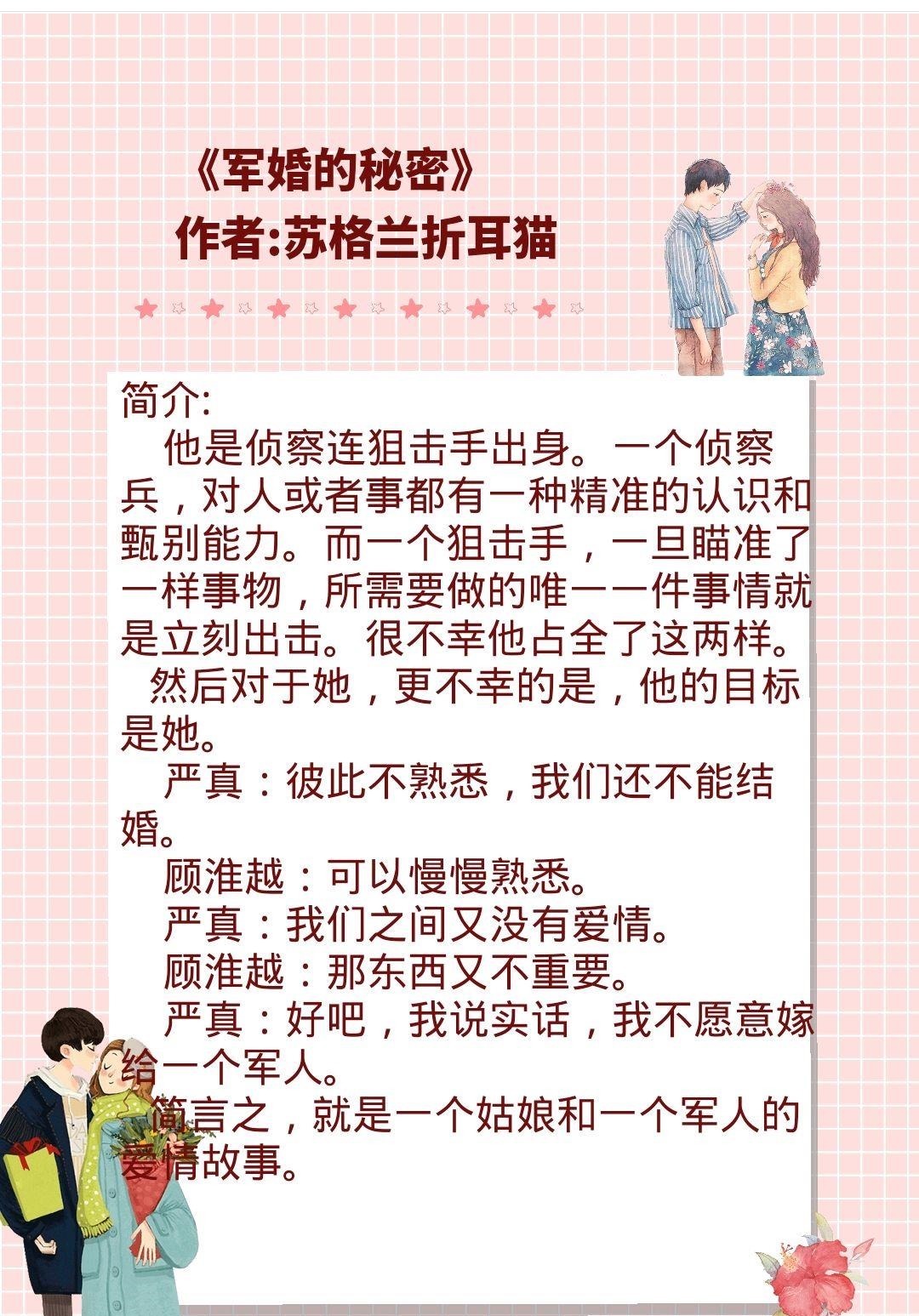 《军婚的秘密》
作者:苏格兰折耳猫

简介:

他是侦察连狙击手出身。一个侦察兵，对人或者事都有一种精准的认识和甄别能力。而一个狙击手，一旦瞄准了一样事物，所需要做的唯一一件事情就是立刻出击。很不幸他占全了这两样。

然后对于她，更不幸的是，他的目标是她。

严真：彼此不熟悉，我们还不能结婚。

顾淮越：可以慢慢熟悉。

严真：我们之间又没有爱情。

顾淮越：那东西又不重要。

严真：好吧，我说实话，我不愿意嫁给一个军人。

简言之，就是一个姑娘和一个军人的爱情故事。